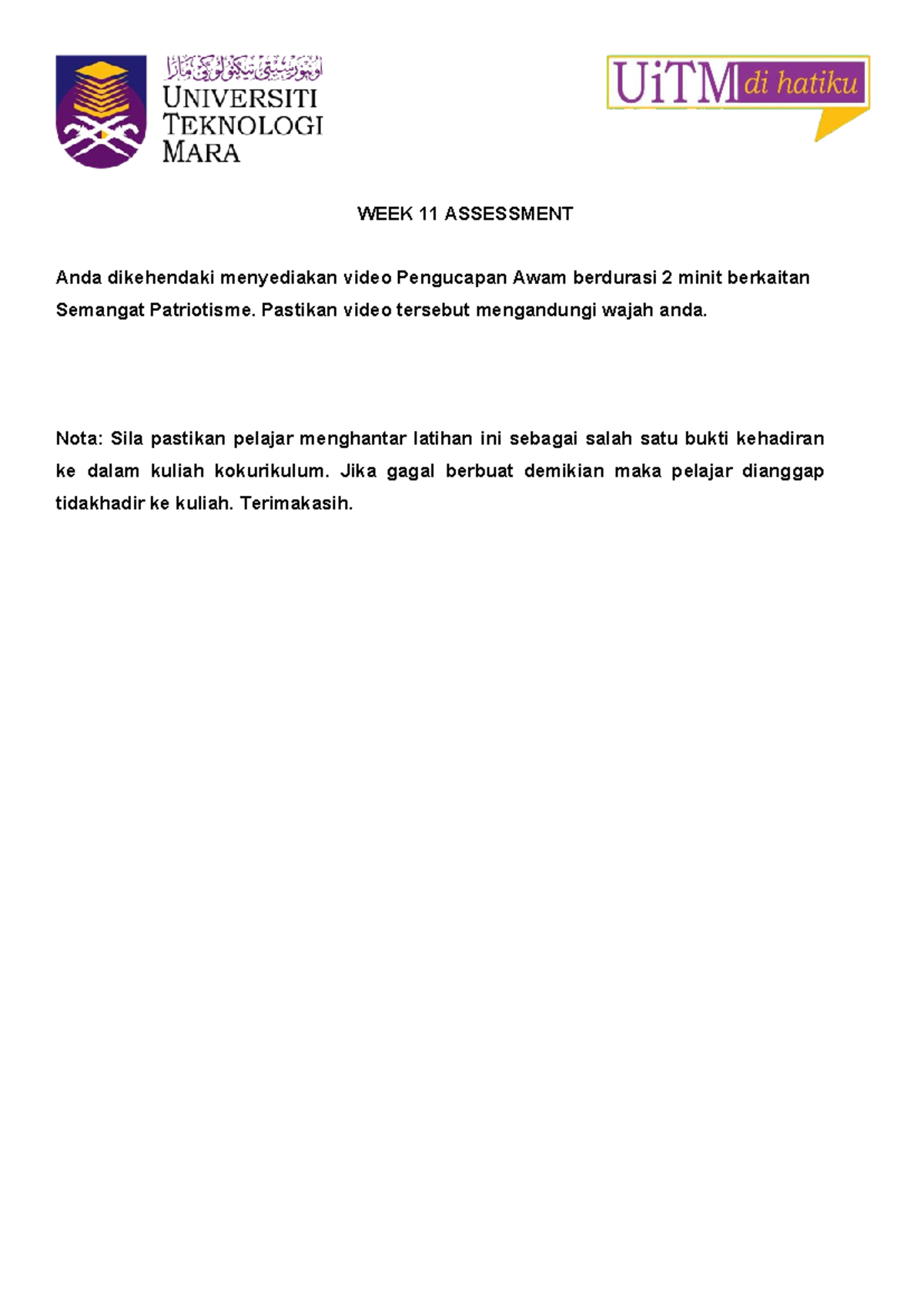 اونيۏرسيتي تيكنولوݢي مارا
UNIVERSITI
TEKNOLOGI
MARA

UiTM di hatiku

WEEK 11 ASSESSMENT

Anda dikehendaki menyediakan video Pengucapan Awam berdurasi 2 minit berkaitan Semangat Patriotisme. Pastikan video tersebut mengandungi wajah anda.

Nota: Sila pastikan pelajar menghantar latihan ini sebagai salah satu bukti kehadiran ke dalam kuliah kokurikulum. Jika gagal berbuat demikian maka pelajar dianggap tidakhadir ke kuliah. Terimakasih.